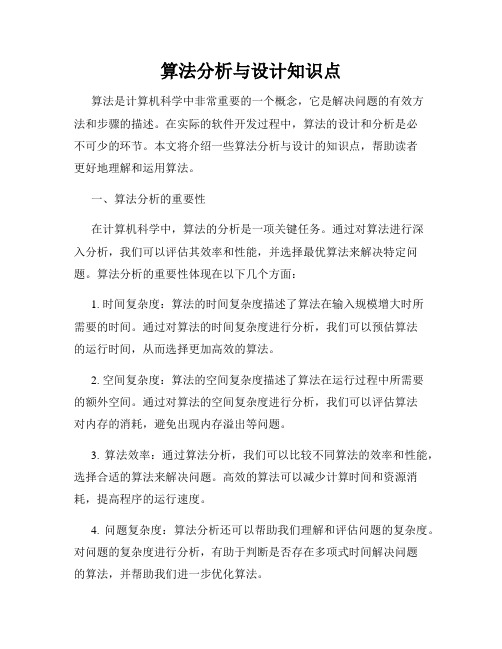 算法分析与设计知识点

算法是计算机科学中非常重要的一个概念，它是解决问题的有效方法和步骤的描述。在实际的软件开发过程中，算法的设计和分析是必不可少的环节。本文将介绍一些算法分析与设计的知识点，帮助读者更好地理解和运用算法。

一、算法分析的重要性

在计算机科学中，算法的分析是一项关键任务。通过对算法进行深入分析，我们可以评估其效率和性能，并选择最优算法来解决特定问题。算法分析的重要性体现在以下几个方面：

1. 时间复杂度：算法的时间复杂度描述了算法在输入规模增大时所需要的时间。通过对算法的时间复杂度进行分析，我们可以预估算法的运行时间，从而选择更加高效的算法。

2. 空间复杂度：算法的空间复杂度描述了算法在运行过程中所需要的额外空间。通过对算法的空间复杂度进行分析，我们可以评估算法对内存的消耗，避免出现内存溢出等问题。

3. 算法效率：通过算法分析，我们可以比较不同算法的效率和性能，选择合适的算法来解决问题。高效的算法可以减少计算时间和资源消耗，提高程序的运行速度。

4. 问题复杂度：算法分析还可以帮助我们理解和评估问题的复杂度。对问题的复杂度进行分析，有助于判断是否存在多项式时间解决问题的算法，并帮助我们进一步优化算法。